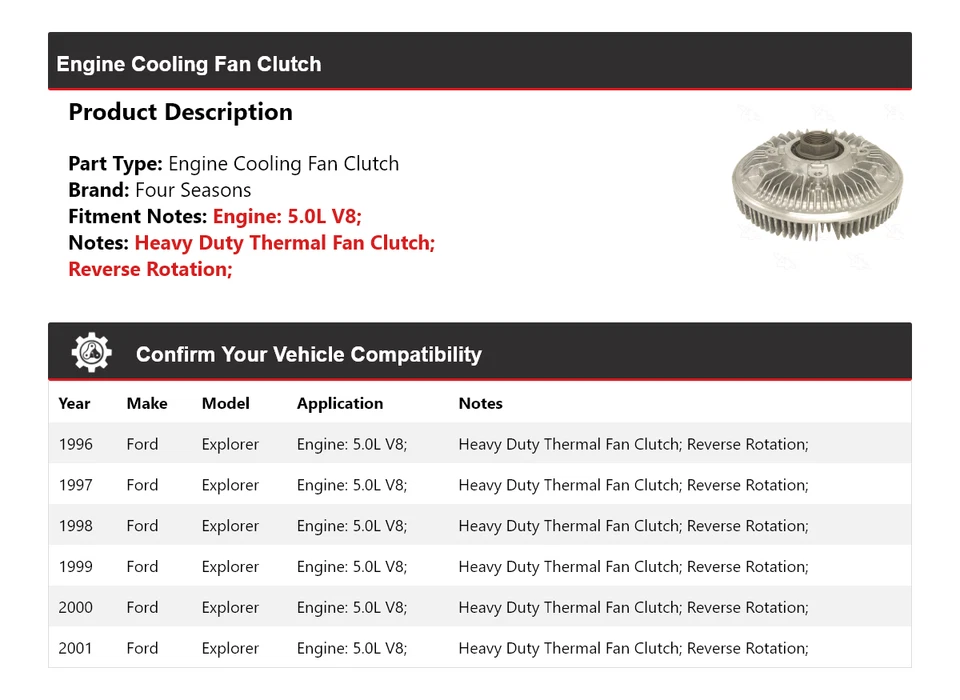 Engine Cooling Fan Clutch

Product Description

Part Type: Engine Cooling Fan Clutch
Brand: Four Seasons
Fitment Notes: Engine: 5.0L V8;
Notes: Heavy Duty Thermal Fan Clutch; Reverse Rotation;

Confirm Your Vehicle Compatibility

| Year | Make | Model | Application | Notes |
|---|---|---|---|---|
| 1996 | Ford | Explorer | Engine: 5.0L V8; | Heavy Duty Thermal Fan Clutch; Reverse Rotation; |
| 1997 | Ford | Explorer | Engine: 5.0L V8; | Heavy Duty Thermal Fan Clutch; Reverse Rotation; |
| 1998 | Ford | Explorer | Engine: 5.0L V8; | Heavy Duty Thermal Fan Clutch; Reverse Rotation; |
| 1999 | Ford | Explorer | Engine: 5.0L V8; | Heavy Duty Thermal Fan Clutch; Reverse Rotation; |
| 2000 | Ford | Explorer | Engine: 5.0L V8; | Heavy Duty Thermal Fan Clutch; Reverse Rotation; |
| 2001 | Ford | Explorer | Engine: 5.0L V8; | Heavy Duty Thermal Fan Clutch; Reverse Rotation; |